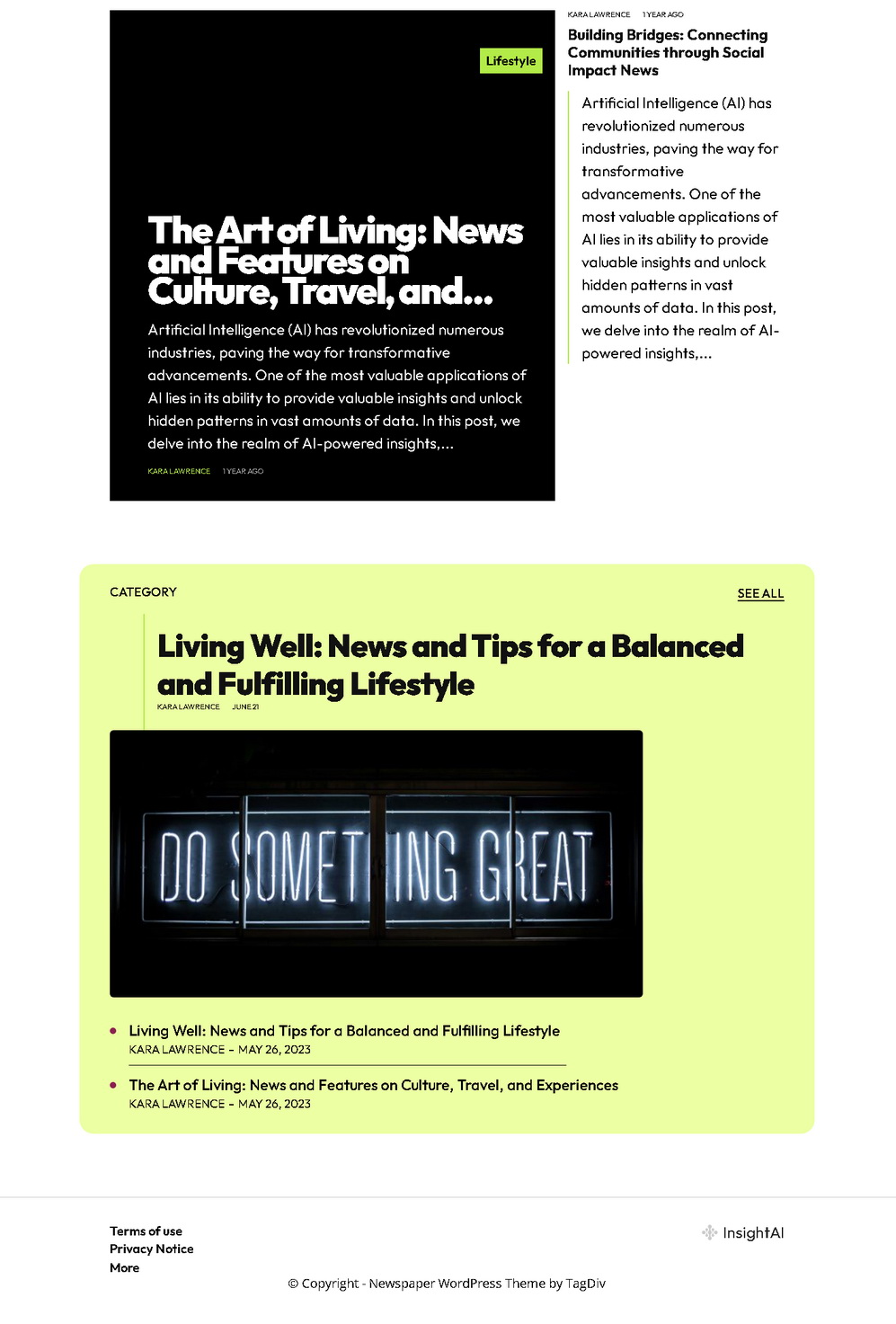 Lifestyle

The Art of Living: News and Features on Culture, Travel, and...

Artificial Intelligence (AI) has revolutionized numerous industries, paving the way for transformative advancements. One of the most valuable applications of AI lies in its ability to provide valuable insights and unlock hidden patterns in vast amounts of data. In this post, we delve into the realm of AI-powered insights,...

KARA LAWRENCE 1 YEAR AGO

KARA LAWRENCE 1 YEAR AGO

Building Bridges: Connecting Communities through Social Impact News

Artificial Intelligence (AI) has revolutionized numerous industries, paving the way for transformative advancements. One of the most valuable applications of AI lies in its ability to provide valuable insights and unlock hidden patterns in vast amounts of data. In this post, we delve into the realm of AI-powered insights,...

CATEGORY

SEE ALL

Living Well: News and Tips for a Balanced and Fulfilling Lifestyle

KARA LAWRENCE JUNE 21

DO SOMETHING GREAT

• Living Well: News and Tips for a Balanced and Fulfilling Lifestyle
KARA LAWRENCE - MAY 26, 2023

• The Art of Living: News and Features on Culture, Travel, and Experiences
KARA LAWRENCE - MAY 26, 2023

Terms of use
Privacy Notice
More

InsightAI

© Copyright - Newspaper WordPress Theme by TagDiv